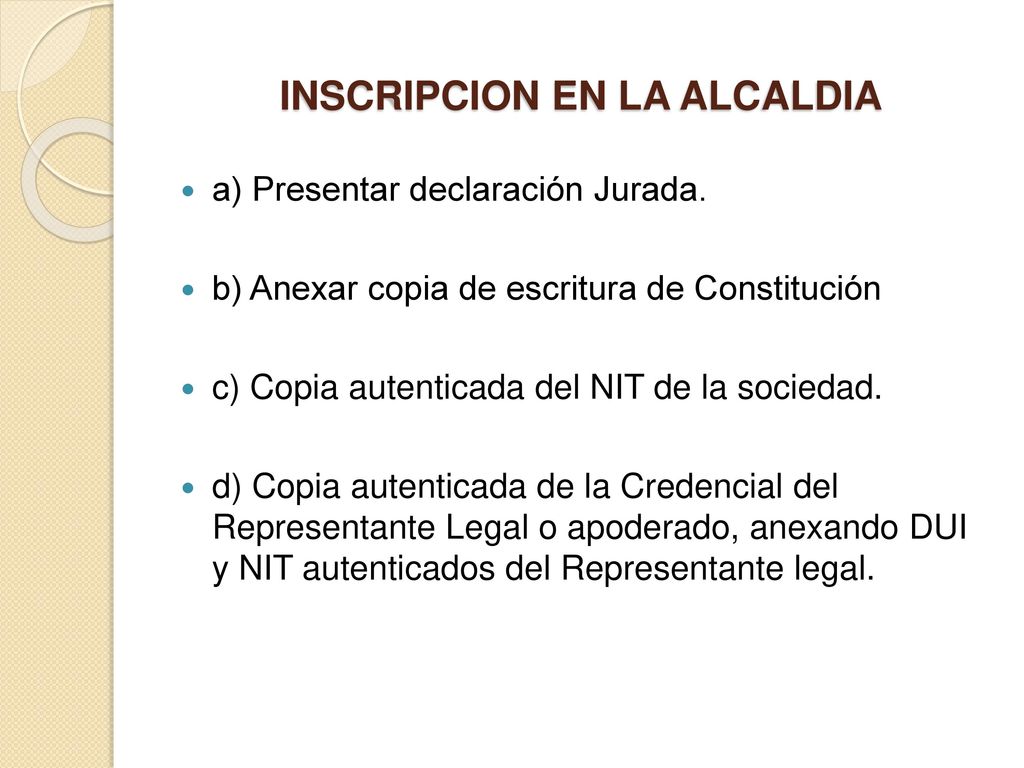 INSCRIPCION EN LA ALCALDIA

a) Presentar declaración Jurada.

b) Anexar copia de escritura de Constitución

c) Copia autenticada del NIT de la sociedad.

d) Copia autenticada de la Credencial del Representante Legal o apoderado, anexando DUI y NIT autenticados del Representante legal.